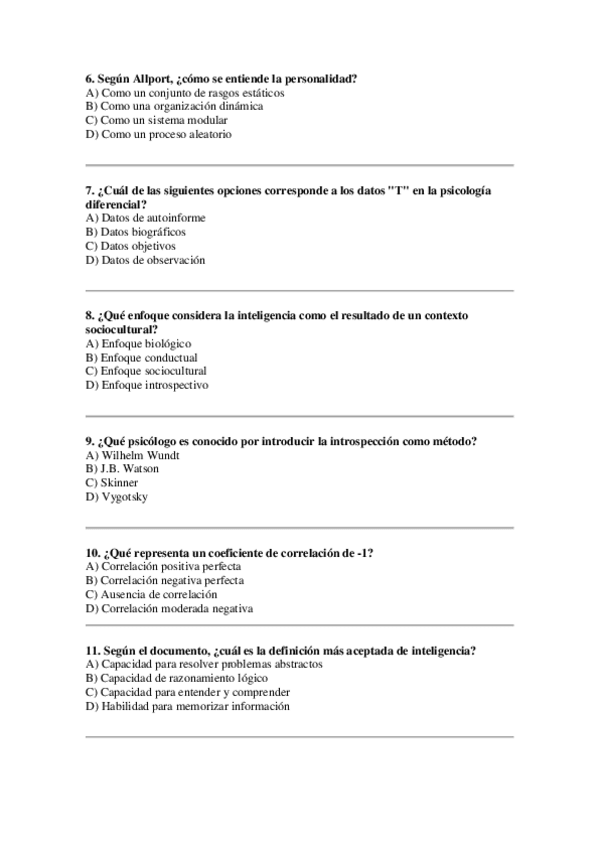 6. Según Allport, ¿cómo se entiende la personalidad?
A) Como un conjunto de rasgos estáticos
B) Como una organización dinámica
C) Como un sistema modular
D) Como un proceso aleatorio

7. ¿Cuál de las siguientes opciones corresponde a los datos "T" en la psicología diferencial?
A) Datos de autoinforme
B) Datos biográficos
C) Datos objetivos
D) Datos de observación

8. ¿Qué enfoque considera la inteligencia como el resultado de un contexto sociocultural?
A) Enfoque biológico
B) Enfoque conductual
C) Enfoque sociocultural
D) Enfoque introspectivo

9. ¿Qué psicólogo es conocido por introducir la introspección como método?
A) Wilhelm Wundt
B) J.B. Watson
C) Skinner
D) Vygotsky

10. ¿Qué representa un coeficiente de correlación de -1?
A) Correlación positiva perfecta
B) Correlación negativa perfecta
C) Ausencia de correlación
D) Correlación moderada negativa

11. Según el documento, ¿cuál es la definición más aceptada de inteligencia?
A) Capacidad para resolver problemas abstractos
B) Capacidad de razonamiento lógico
C) Capacidad para entender y comprender
D) Habilidad para memorizar información